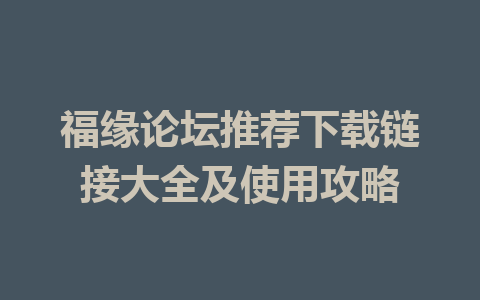 福缘论坛推荐下载链接大全及使用攻略